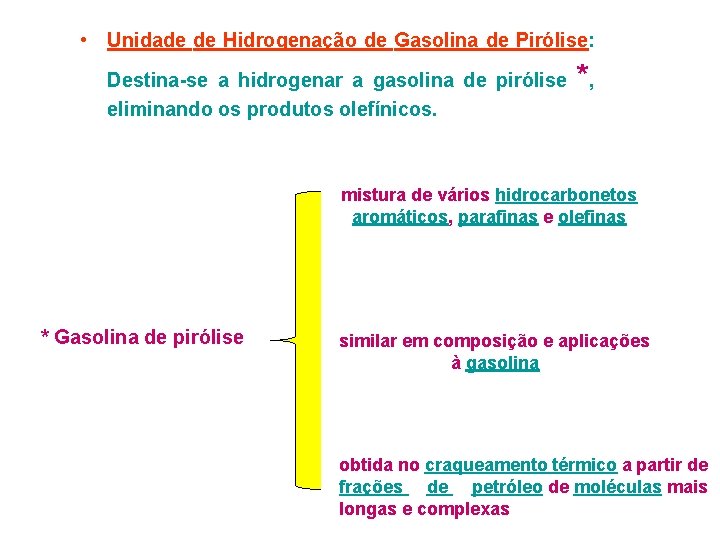 • Unidade de Hidrogenação de Gasolina de Pirólise:

Destina-se a hidrogenar a gasolina de pirólise *, eliminando os produtos olefínicos.

* Gasolina de pirólise

mistura de vários hidrocarbonetos aromáticos, parafinas e olefinas

similar em composição e aplicações à gasolina

obtida no craqueamento térmico a partir de frações de petróleo de moléculas mais longas e complexas